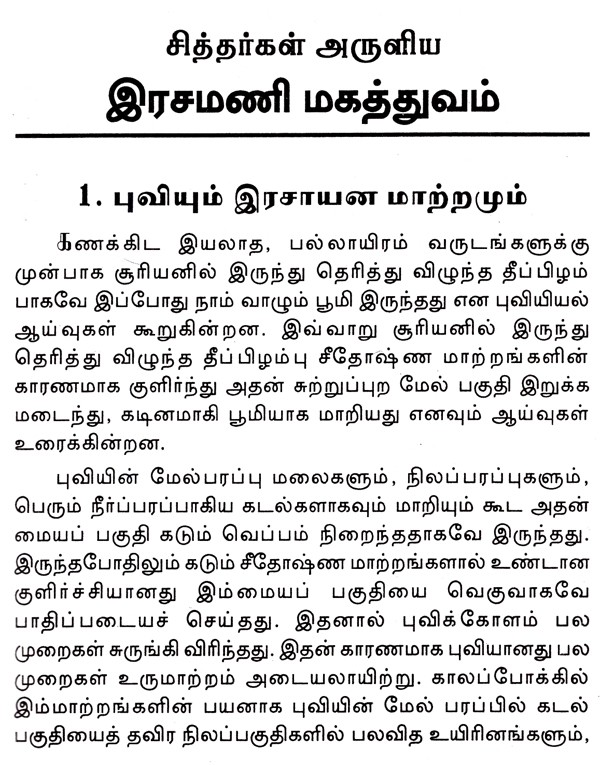 சித்தர்கள் அருளிய
இரசமணி மகத்துவம்

1. புவியும் இரசாயன மாற்றமும்

கணக்கிட இயலாத, பல்லாயிரம் வருடங்களுக்கு முன்பாக சூரியனில் இருந்து தெரித்து விழுந்த தீப்பிழம்பாகவே இப்போது நாம் வாழும் பூமி இருந்தது என புவியியல் ஆய்வுகள் கூறுகின்றன. இவ்வாறு சூரியனில் இருந்து தெரித்து விழுந்த தீப்பிழம்பு சீதோஷ்ண மாற்றங்களின் காரணமாக குளிர்ந்து அதன் சுற்றுப்புற மேல் பகுதி இறுக்கமடைந்து, கடினமாகி பூமியாக மாறியது எனவும் ஆய்வுகள் உரைக்கின்றன.

புவியின் மேல்பரப்பு மலைகளும், நிலப்பரப்புகளும், பெரும் நீர்ப்பரப்பாகிய கடல்களாகவும் மாறியும் கூட அதன் மையப் பகுதி கடும் வெப்பம் நிறைந்ததாகவே இருந்தது. இருந்தபோதிலும் கடும் சீதோஷ்ண மாற்றங்களால் உண்டான குளிர்ச்சியானது இம்மையப் பகுதியை வெகுவாகவே பாதிப்படையச் செய்தது. இதனால் புவிக்கோளம் பல முறைகள் சுருங்கி விரிந்தது. இதன் காரணமாக புவியானது பல முறைகள் உருமாற்றம் அடையலாயிற்று. காலப்போக்கில் இம்மாற்றங்களின் பயனாக புவியின் மேல் பரப்பில் கடல் பகுதியைத் தவிர நிலப்பகுதிகளில் பலவித உயிரினங்களும்,